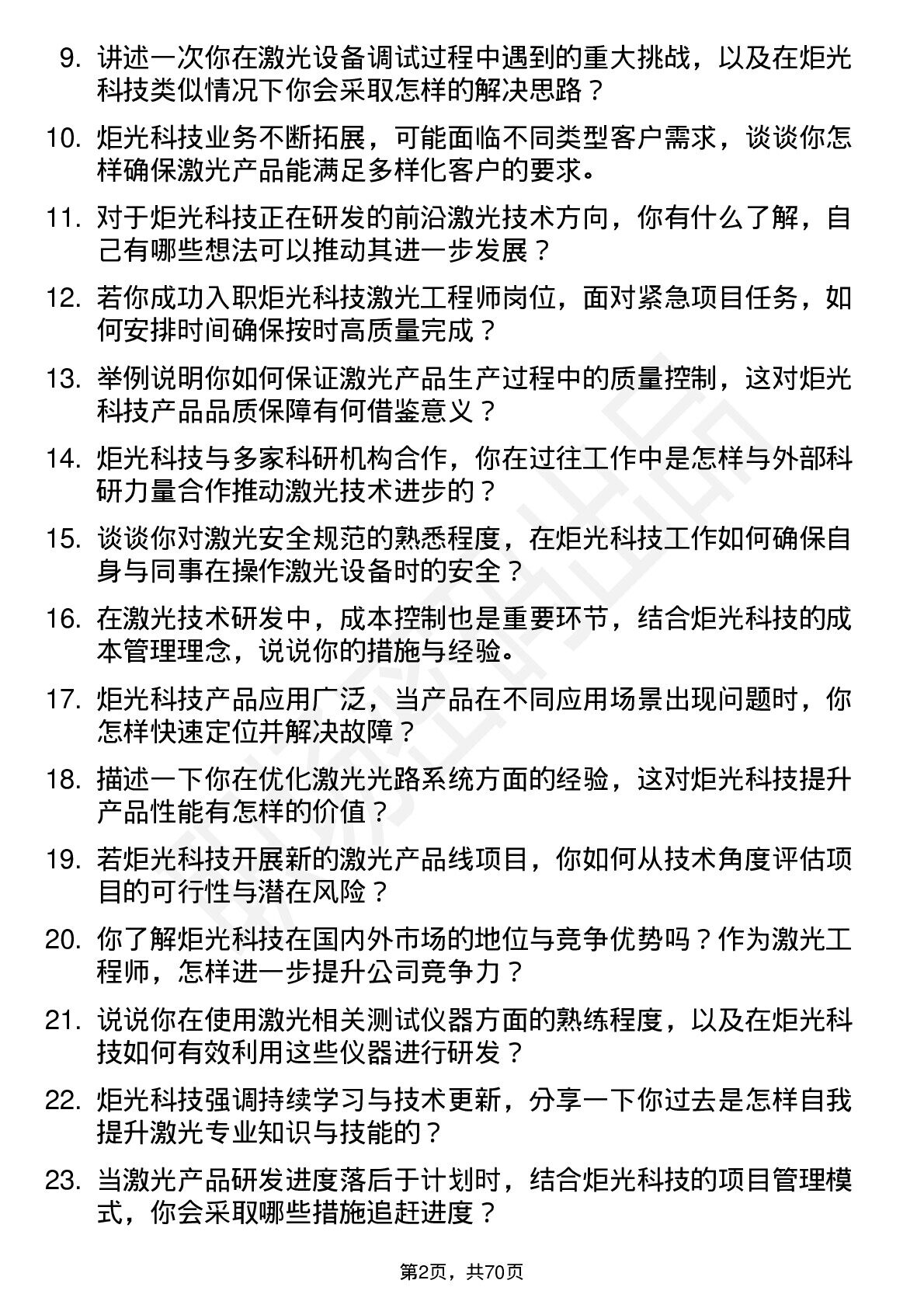 9. 讲述一次你在激光设备调试过程中遇到的重大挑战，以及在炬光科技类似情况下你会采取怎样的解决思路？

10. 炬光科技业务不断拓展，可能面临不同类型客户需求，谈谈你怎样确保激光产品能满足多样化客户的要求。

11. 对于炬光科技正在研发的前沿激光技术方向，你有什么了解，自己有哪些想法可以推动其进一步发展？

12. 若你成功入职炬光科技激光工程师岗位，面对紧急项目任务，如何安排时间确保按时高质量完成？

13. 举例说明你如何保证激光产品生产过程中的质量控制，这对炬光科技产品品质保障有何借鉴意义？

14. 炬光科技与多家科研机构合作，你在过往工作中是怎样与外部科研力量合作推动激光技术进步的？

15. 谈谈你对激光安全规范的熟悉程度，在炬光科技工作如何确保自身与同事在操作激光设备时的安全？

16. 在激光技术研发中，成本控制也是重要环节，结合炬光科技的成本管理理念，说说你的措施与经验。

17. 炬光科技产品应用广泛，当产品在不同应用场景出现问题时，你怎样快速定位并解决故障？

18. 描述一下你在优化激光光路系统方面的经验，这对炬光科技提升产品性能有怎样的价值？

19. 若炬光科技开展新的激光产品线项目，你如何从技术角度评估项目的可行性与潜在风险？

20. 你了解炬光科技在国内外市场的地位与竞争优势吗？作为激光工程师，怎样进一步提升公司竞争力？

21. 说说你在使用激光相关测试仪器方面的熟练程度，以及在炬光科技如何有效利用这些仪器进行研发？

22. 炬光科技强调持续学习与技术更新，分享一下你过去是怎样自我提升激光专业知识与技能的？

23. 当激光产品研发进度落后于计划时，结合炬光科技的项目管理模式，你会采取哪些措施追赶进度？

第2页，共70页